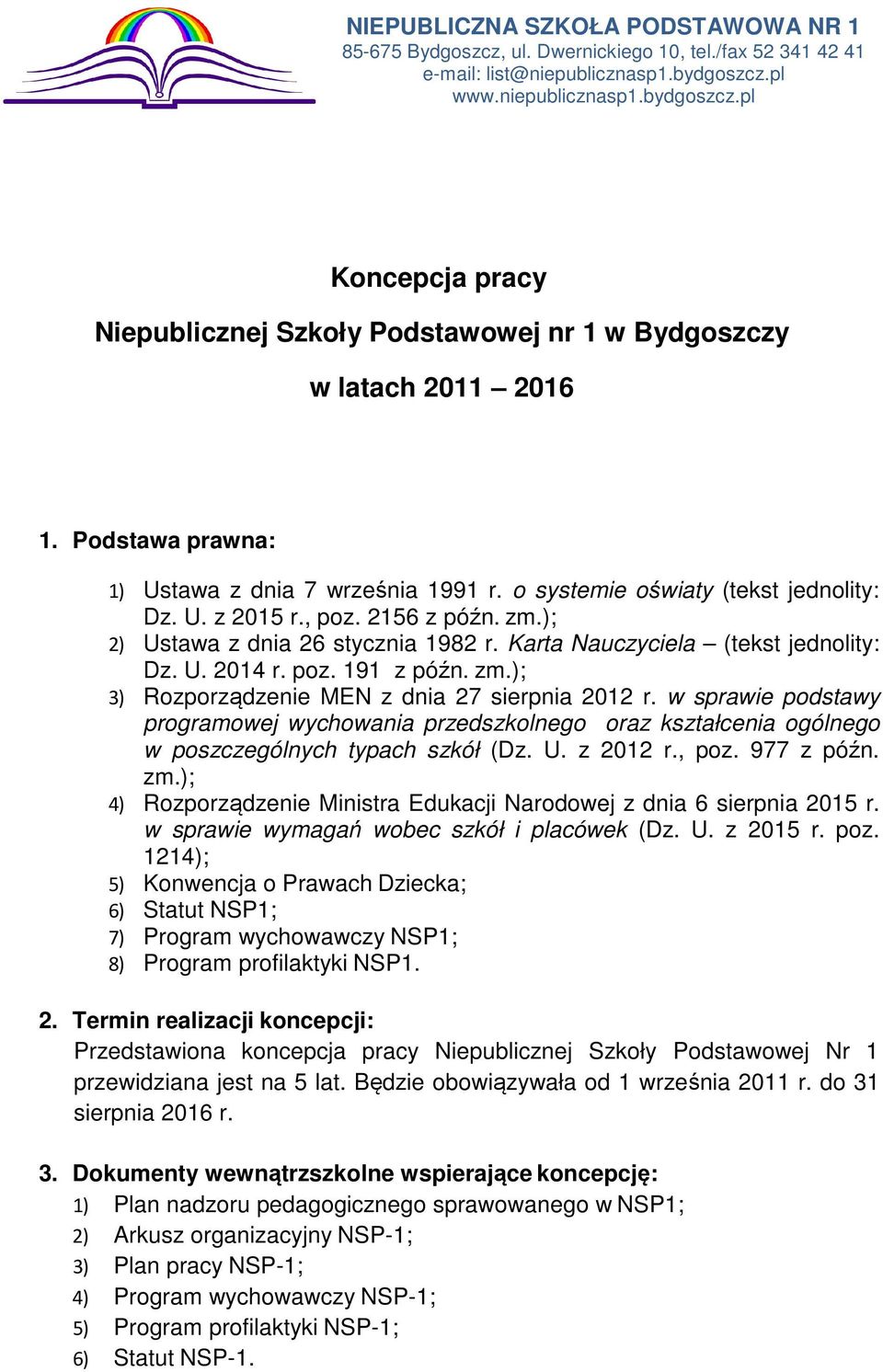 NIEPUBLICZNA SZKOŁA PODSTAWOWA NR 1
85-675 Bydgoszcz, ul. Dwernickiego 10, tel./fax 52 341 42 41
e-mail: list@niepublicznasp1.bydgoszcz.pl
www.niepublicznasp1.bydgoszcz.pl

Koncepcja pracy

Niepublicznej Szkoły Podstawowej nr 1 w Bydgoszczy

w latach 2011 – 2016

1. Podstawa prawna:

1) Ustawa z dnia 7 września 1991 r. o systemie oświaty (tekst jednolity: Dz. U. z 2015 r., poz. 2156 z późn. zm.);
2) Ustawa z dnia 26 stycznia 1982 r. Karta Nauczyciela – (tekst jednolity: Dz. U. 2014 r. poz. 191 z późn. zm.);
3) Rozporządzenie MEN z dnia 27 sierpnia 2012 r. w sprawie podstawy programowej wychowania przedszkolnego oraz kształcenia ogólnego w poszczególnych typach szkół (Dz. U. z 2012 r., poz. 977 z późn. zm.);
4) Rozporządzenie Ministra Edukacji Narodowej z dnia 6 sierpnia 2015 r. w sprawie wymagań wobec szkół i placówek (Dz. U. z 2015 r. poz. 1214);
5) Konwencja o Prawach Dziecka;
6) Statut NSP1;
7) Program wychowawczy NSP1;
8) Program profilaktyki NSP1.

2. Termin realizacji koncepcji:
Przedstawiona koncepcja pracy Niepublicznej Szkoły Podstawowej Nr 1 przewidziana jest na 5 lat. Będzie obowiązywała od 1 września 2011 r. do 31 sierpnia 2016 r.

3. Dokumenty wewnątrzszkolne wspierające koncepcję:
1) Plan nadzoru pedagogicznego sprawowanego w NSP1;
2) Arkusz organizacyjny NSP-1;
3) Plan pracy NSP-1;
4) Program wychowawczy NSP-1;
5) Program profilaktyki NSP-1;
6) Statut NSP-1.